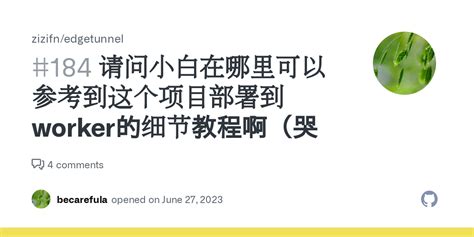 zizifn/edgetunnel

#184 请问小白在哪里可以参考到这个项目部署到worker的细节教程啊（哭

4 comments

becarefula opened on June 27, 2023